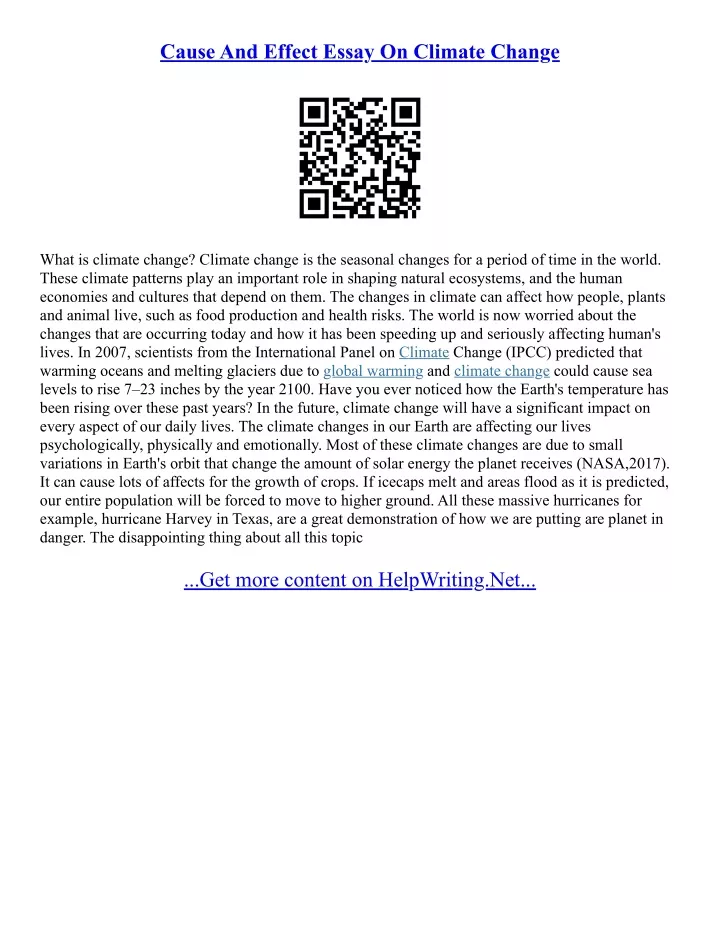 Cause And Effect Essay On Climate Change

What is climate change? Climate change is the seasonal changes for a period of time in the world. These climate patterns play an important role in shaping natural ecosystems, and the human economies and cultures that depend on them. The changes in climate can affect how people, plants and animal live, such as food production and health risks. The world is now worried about the changes that are occurring today and how it has been speeding up and seriously affecting human's lives. In 2007, scientists from the International Panel on Climate Change (IPCC) predicted that warming oceans and melting glaciers due to global warming and climate change could cause sea levels to rise 7–23 inches by the year 2100. Have you ever noticed how the Earth's temperature has been rising over these past years? In the future, climate change will have a significant impact on every aspect of our daily lives. The climate changes in our Earth are affecting our lives psychologically, physically and emotionally. Most of these climate changes are due to small variations in Earth's orbit that change the amount of solar energy the planet receives (NASA,2017). It can cause lots of affects for the growth of crops. If icecaps melt and areas flood as it is predicted, our entire population will be forced to move to higher ground. All these massive hurricanes for example, hurricane Harvey in Texas, are a great demonstration of how we are putting are planet in danger. The disappointing thing about all this topic

...Get more content on HelpWriting.Net...